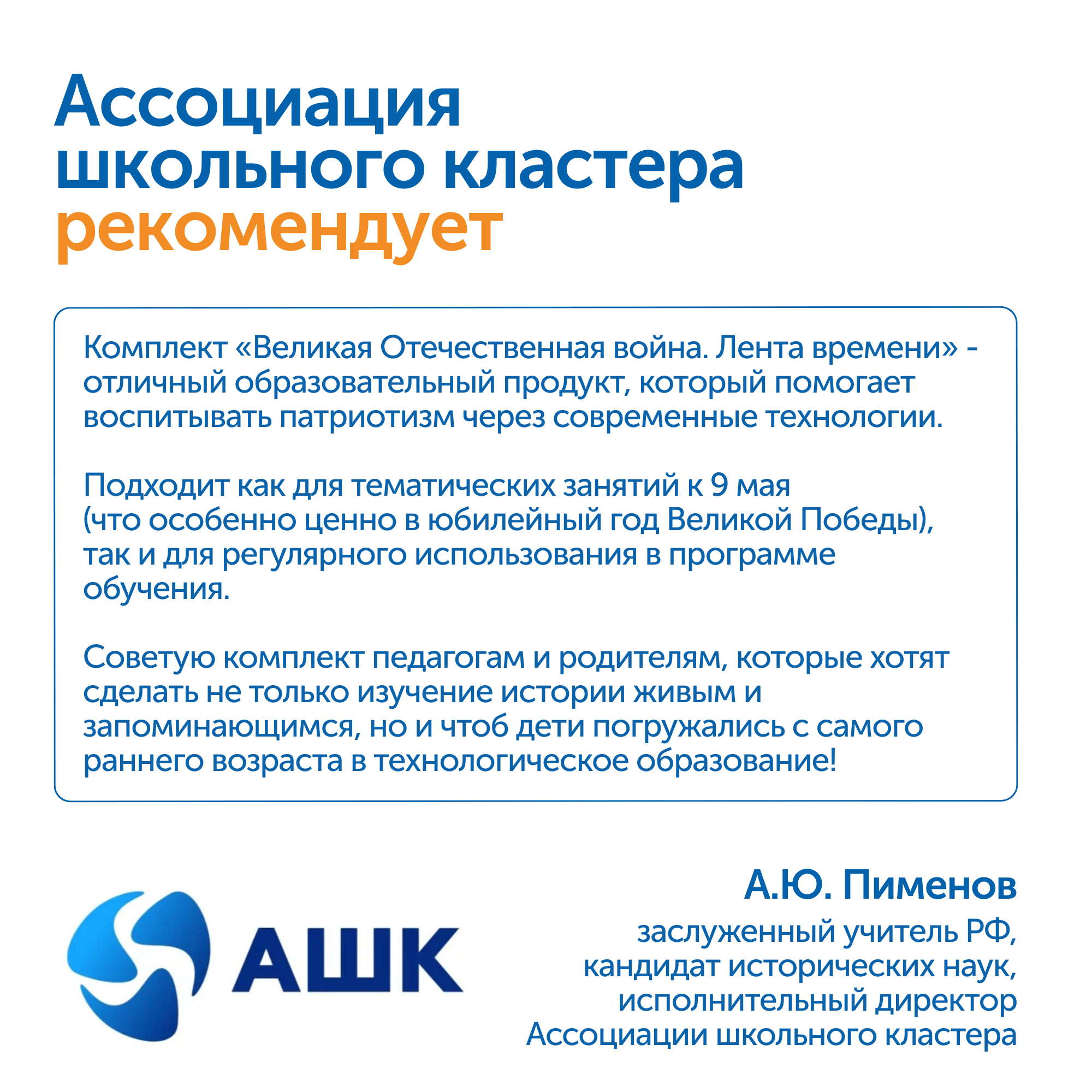 Ассоциация школьного кластера рекомендует

Комплект «Великая Отечественная война. Лента времени» - отличный образовательный продукт, который помогает воспитывать патриотизм через современные технологии.

Подходит как для тематических занятий к 9 мая (что особенно ценно в юбилейный год Великой Победы), так и для регулярного использования в программе обучения.

Советую комплект педагогам и родителям, которые хотят сделать не только изучение истории живым и запоминающимся, но и чтоб дети погружались с самого раннего возраста в технологическое образование!

АШК

А.Ю. Пименов

заслуженный учитель РФ, кандидат исторических наук, исполнительный директор Ассоциации школьного кластера